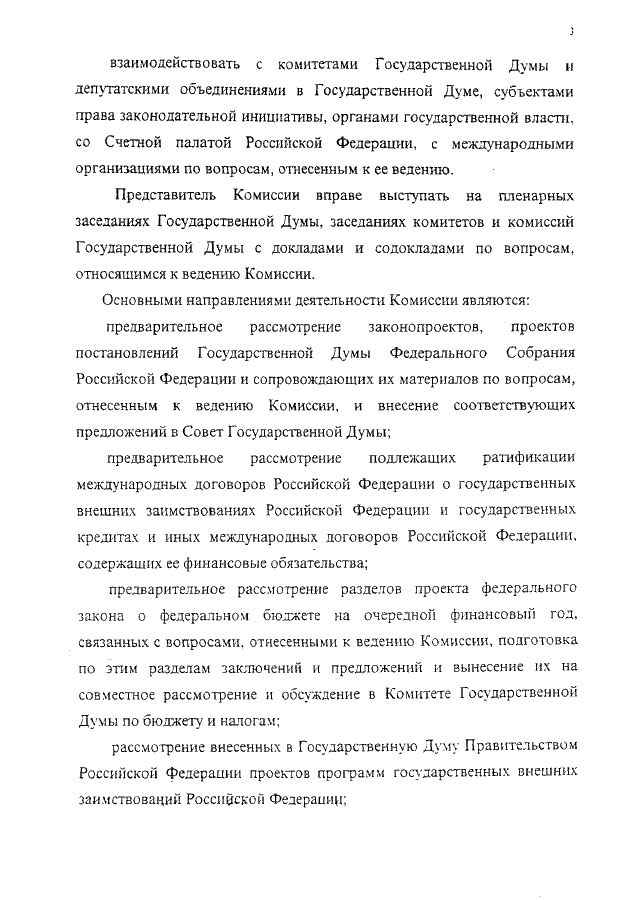 3

взаимодействовать с комитетами Государственной Думы и депутатскими объединениями в Государственной Думе, субъектами права законодательной инициативы, органами государственной власти, со Счетной палатой Российской Федерации, с международными организациями по вопросам, отнесенным к ее ведению.

Представитель Комиссии вправе выступать на пленарных заседаниях Государственной Думы, заседаниях комитетов и комиссий Государственной Думы с докладами и содокладами по вопросам, относящимся к ведению Комиссии.

Основными направлениями деятельности Комиссии являются:

предварительное рассмотрение законопроектов, проектов постановлений Государственной Думы Федерального Собрания Российской Федерации и сопровождающих их материалов по вопросам, отнесенным к ведению Комиссии, и внесение соответствующих предложений в Совет Государственной Думы;

предварительное рассмотрение подлежащих ратификации международных договоров Российской Федерации о государственных внешних заимствованиях Российской Федерации и государственных кредитах и иных международных договоров Российской Федерации, содержащих ее финансовые обязательства;

предварительное рассмотрение разделов проекта федерального закона о федеральном бюджете на очередной финансовый год, связанных с вопросами, отнесенными к ведению Комиссии, подготовка по этим разделам заключений и предложений и вынесение их на совместное рассмотрение и обсуждение в Комитете Государственной Думы по бюджету и налогам;

рассмотрение внесенных в Государственную Думу Правительством Российской Федерации проектов программ государственных внешних заимствований Российской Федерации;